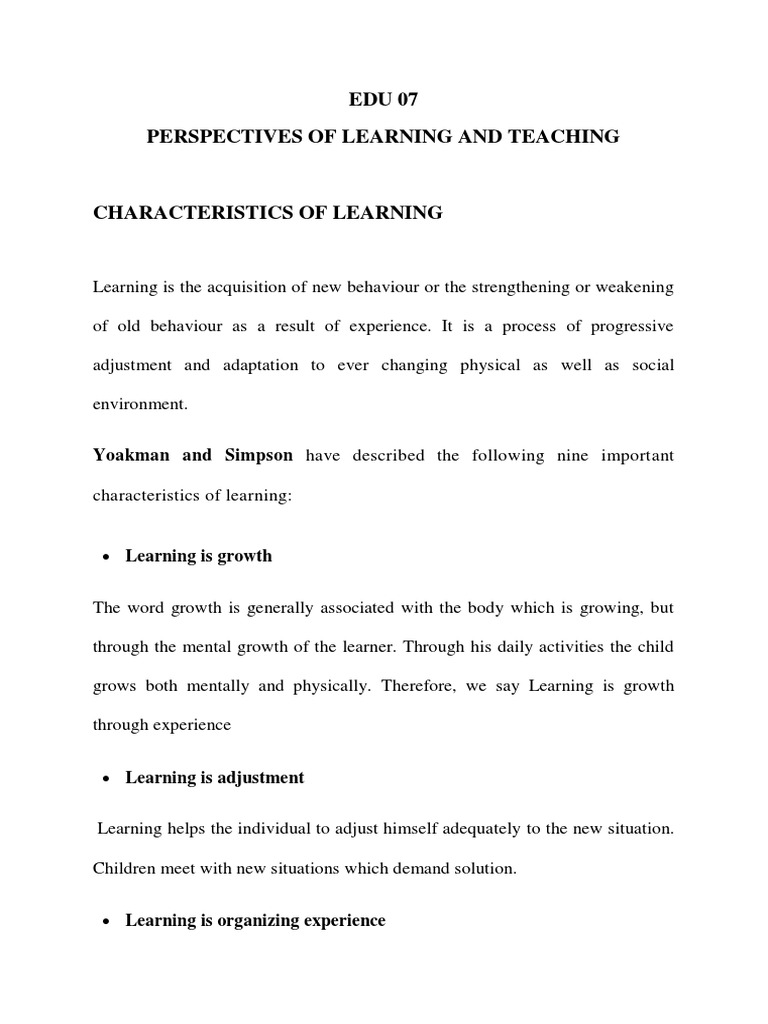 EDU 07

PERSPECTIVES OF LEARNING AND TEACHING

CHARACTERISTICS OF LEARNING

Learning is the acquisition of new behaviour or the strengthening or weakening of old behaviour as a result of experience. It is a process of progressive adjustment and adaptation to ever changing physical as well as social environment.

Yoakman and Simpson have described the following nine important characteristics of learning:

• Learning is growth

The word growth is generally associated with the body which is growing, but through the mental growth of the learner. Through his daily activities the child grows both mentally and physically. Therefore, we say Learning is growth through experience

• Learning is adjustment

Learning helps the individual to adjust himself adequately to the new situation. Children meet with new situations which demand solution.

• Learning is organizing experience